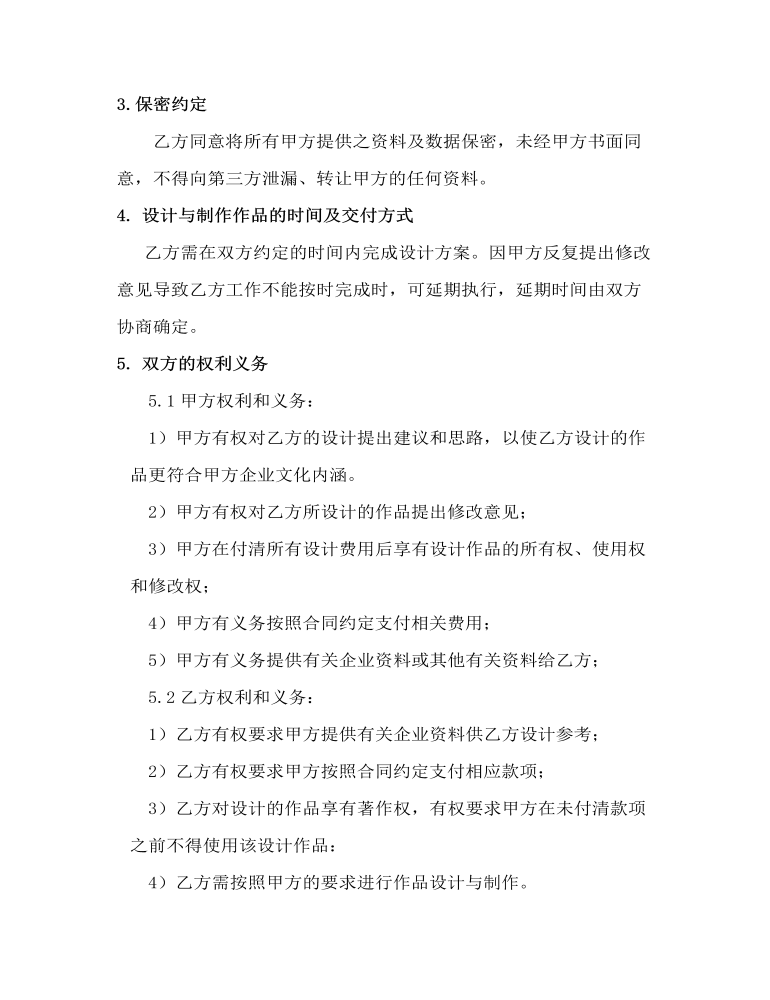 3. 保密约定

乙方同意将所有甲方提供之资料及数据保密，未经甲方书面同意，不得向第三方泄漏、转让甲方的任何资料。

4. 设计与制作作品的时间及交付方式

乙方需在双方约定的时间内完成设计方案。因甲方反复提出修改意见导致乙方工作不能按时完成时，可延期执行，延期时间由双方协商确定。

5. 双方的权利义务

5.1 甲方权利和义务：

1）甲方有权对乙方的设计提出建议和思路，以使乙方设计的作品更符合甲方企业文化内涵。

2）甲方有权对乙方所设计的作品提出修改意见；

3）甲方在付清所有设计费用后享有设计作品的所有权、使用权和修改权；

4）甲方有义务按照合同约定支付相关费用；

5）甲方有义务提供有关企业资料或其他有关资料给乙方；

5.2 乙方权利和义务：

1）乙方有权要求甲方提供有关企业资料供乙方设计参考；

2）乙方有权要求甲方按照合同约定支付相应款项；

3）乙方对设计的作品享有著作权，有权要求甲方在未付清款项之前不得使用该设计作品：

4）乙方需按照甲方的要求进行作品设计与制作。